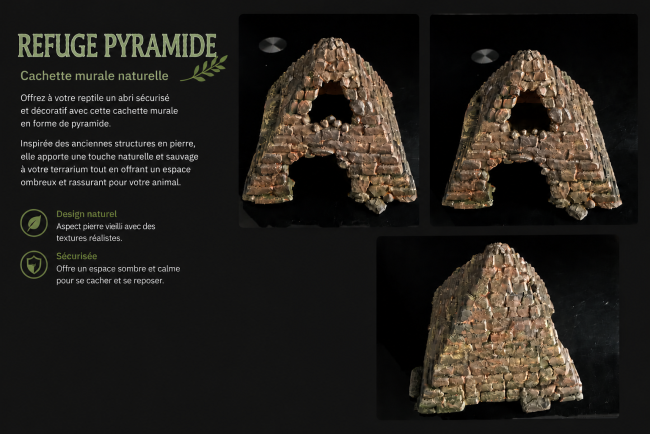 REFUGE PYRAMIDE

Cachette murale naturelle

Offrez à votre reptile un abri sécurisé et décoratif avec cette cachette murale en forme de pyramide.

Inspirée des anciennes structures en pierre, elle apporte une touche naturelle et sauvage à votre terrarium tout en offrant un espace ombreux et rassurant pour votre animal.

Design naturel
Aspect pierre vieilli avec des textures réalistes.

Sécurisée
Offre un espace sombre et calme pour se cacher et se reposer.